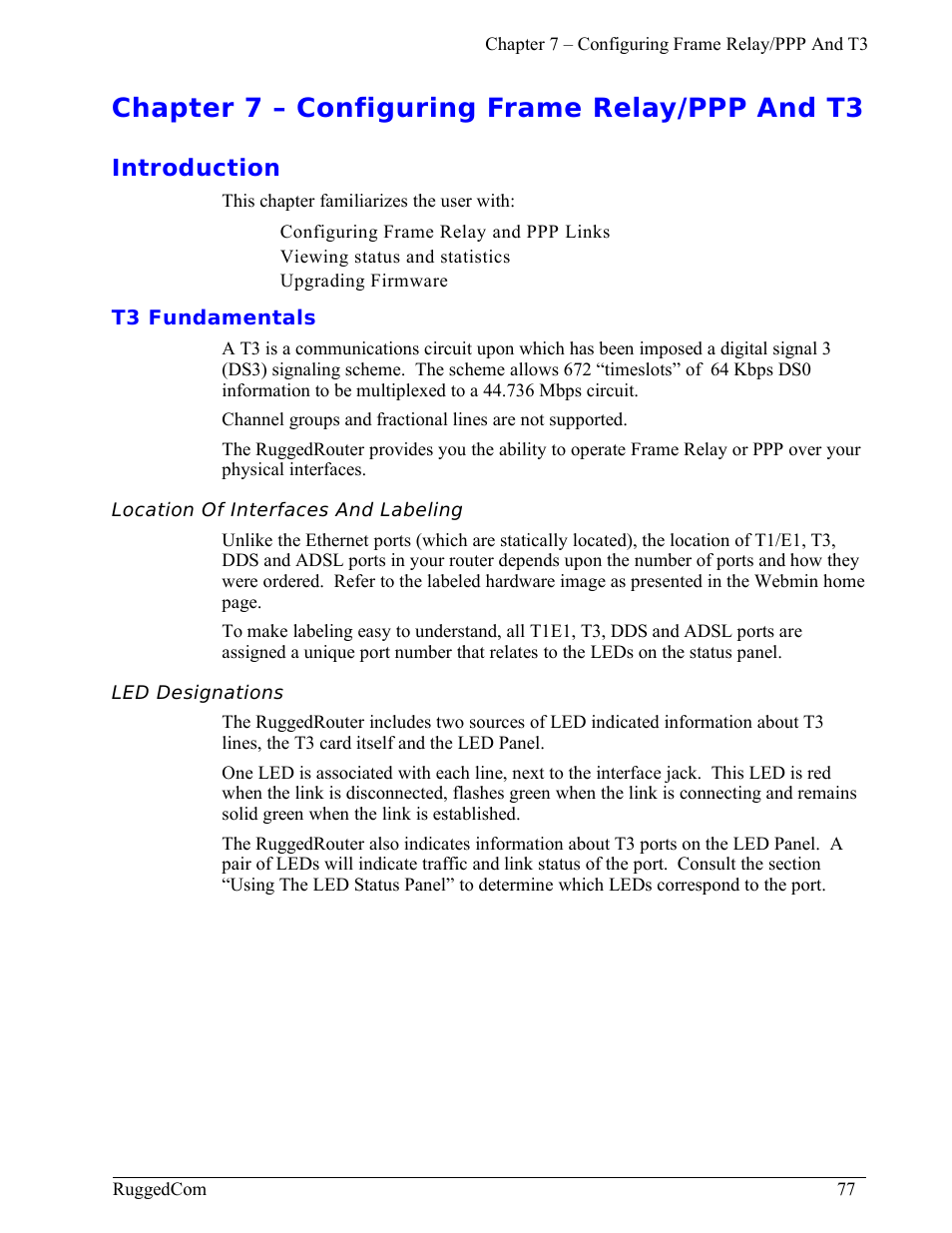 Chapter 7 – Configuring Frame Relay/PPP And T3

Chapter 7 – Configuring Frame Relay/PPP And T3

Introduction

This chapter familiarizes the user with:

Configuring Frame Relay and PPP Links
Viewing status and statistics
Upgrading Firmware

T3 Fundamentals

A T3 is a communications circuit upon which has been imposed a digital signal 3 (DS3) signaling scheme. The scheme allows 672 “timeslots” of 64 Kbps DS0 information to be multiplexed to a 44.736 Mbps circuit.

Channel groups and fractional lines are not supported.

The RuggedRouter provides you the ability to operate Frame Relay or PPP over your physical interfaces.

Location Of Interfaces And Labeling

Unlike the Ethernet ports (which are statically located), the location of T1/E1, T3, DDS and ADSL ports in your router depends upon the number of ports and how they were ordered. Refer to the labeled hardware image as presented in the Webmin home page.

To make labeling easy to understand, all T1E1, T3, DDS and ADSL ports are assigned a unique port number that relates to the LEDs on the status panel.

LED Designations

The RuggedRouter includes two sources of LED indicated information about T3 lines, the T3 card itself and the LED Panel.

One LED is associated with each line, next to the interface jack. This LED is red when the link is disconnected, flashes green when the link is connecting and remains solid green when the link is established.

The RuggedRouter also indicates information about T3 ports on the LED Panel. A pair of LEDs will indicate traffic and link status of the port. Consult the section “Using The LED Status Panel” to determine which LEDs correspond to the port.

RuggedCom
77